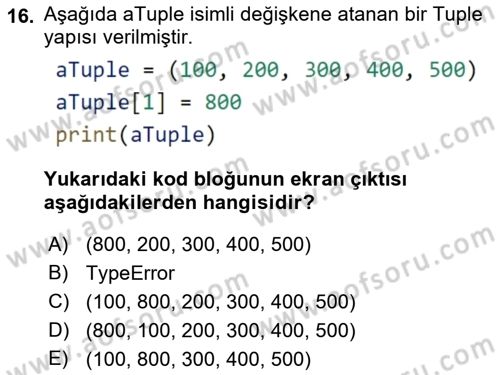 16. Aşağıda aTuple isimli değişkene atanan bir Tuple yapısı verilmiştir.

aTuple = (100, 200, 300, 400, 500)
aTuple[1] = 800
print(aTuple)

Yukarıdaki kod bloğunun ekran çıktısı aşağıdakilerden hangisidir?

A) (800, 200, 300, 400, 500)
B) TypeError
C) (100, 800, 200, 300, 400, 500)
D) (800, 100, 200, 300, 400, 500)
E) (100, 800, 300, 400, 500)

www.aofsoru.com